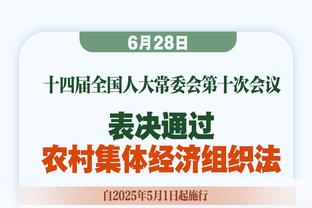 6月28日

十四届全国人大常委会第十次会议

表决通过
农村集体经济组织法

自2025年5月1日起施行